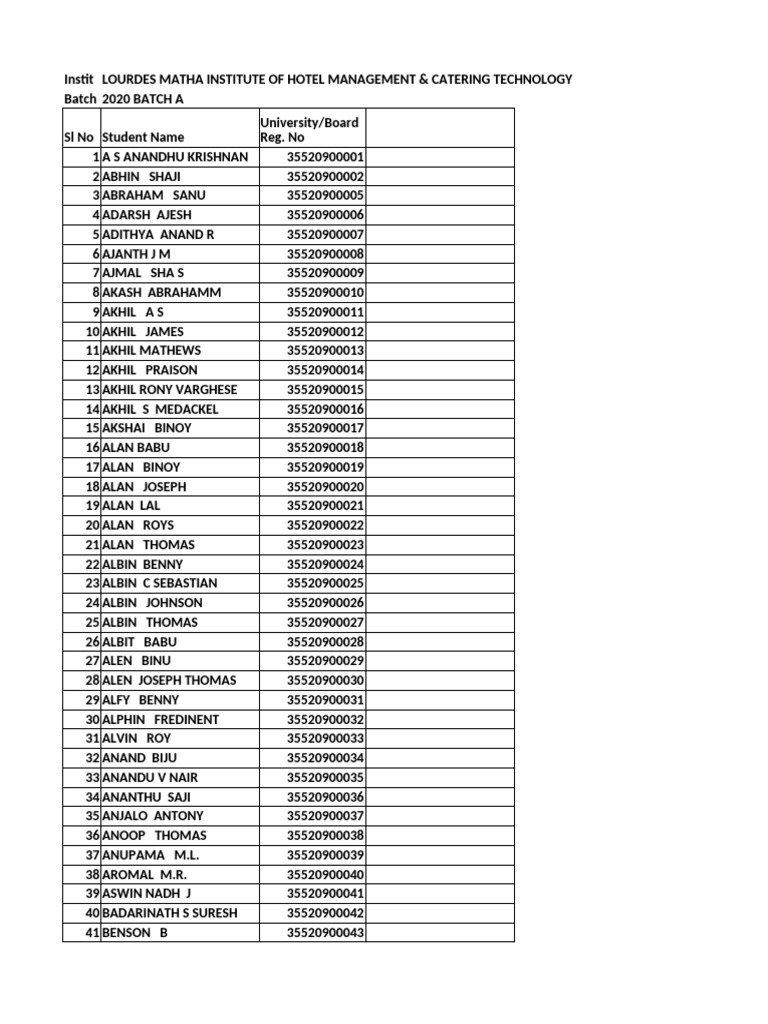 Instit LOURDES MATHA INSTITUTE OF HOTEL MANAGEMENT & CATERING TECHNOLOGY
Batch 2020 BATCH A

| Sl No | Student Name | University/Board Reg. No | |
|---|---|---|---|
| 1 | A S ANANDHU KRISHNAN | 35520900001 | |
| 2 | ABHIN SHAJI | 35520900002 | |
| 3 | ABRAHAM SANU | 35520900005 | |
| 4 | ADARSH AJESH | 35520900006 | |
| 5 | ADITHYA ANAND R | 35520900007 | |
| 6 | AJANTH J M | 35520900008 | |
| 7 | AJMAL SHA S | 35520900009 | |
| 8 | AKASH ABRAHAMM | 35520900010 | |
| 9 | AKHIL A S | 35520900011 | |
| 10 | AKHIL JAMES | 35520900012 | |
| 11 | AKHIL MATHEWS | 35520900013 | |
| 12 | AKHIL PRAISON | 35520900014 | |
| 13 | AKHIL RONY VARGHESE | 35520900015 | |
| 14 | AKHIL S MEDACKEL | 35520900016 | |
| 15 | AKSHAI BINOY | 35520900017 | |
| 16 | ALAN BABU | 35520900018 | |
| 17 | ALAN BINOY | 35520900019 | |
| 18 | ALAN JOSEPH | 35520900020 | |
| 19 | ALAN LAL | 35520900021 | |
| 20 | ALAN ROYS | 35520900022 | |
| 21 | ALAN THOMAS | 35520900023 | |
| 22 | ALBIN BENNY | 35520900024 | |
| 23 | ALBIN C SEBASTIAN | 35520900025 | |
| 24 | ALBIN JOHNSON | 35520900026 | |
| 25 | ALBIN THOMAS | 35520900027 | |
| 26 | ALBIT BABU | 35520900028 | |
| 27 | ALEN BINU | 35520900029 | |
| 28 | ALEN JOSEPH THOMAS | 35520900030 | |
| 29 | ALFY BENNY | 35520900031 | |
| 30 | ALPHIN FREDINENT | 35520900032 | |
| 31 | ALVIN ROY | 35520900033 | |
| 32 | ANAND BIJU | 35520900034 | |
| 33 | ANANDU V NAIR | 35520900035 | |
| 34 | ANANTHU SAJI | 35520900036 | |
| 35 | ANJALO ANTONY | 35520900037 | |
| 36 | ANOOP THOMAS | 35520900038 | |
| 37 | ANUPAMA M.L. | 35520900039 | |
| 38 | AROMAL M.R. | 35520900040 | |
| 39 | ASWIN NADH J | 35520900041 | |
| 40 | BADARINATH S SURESH | 35520900042 | |
| 41 | BENSON B | 35520900043 | |